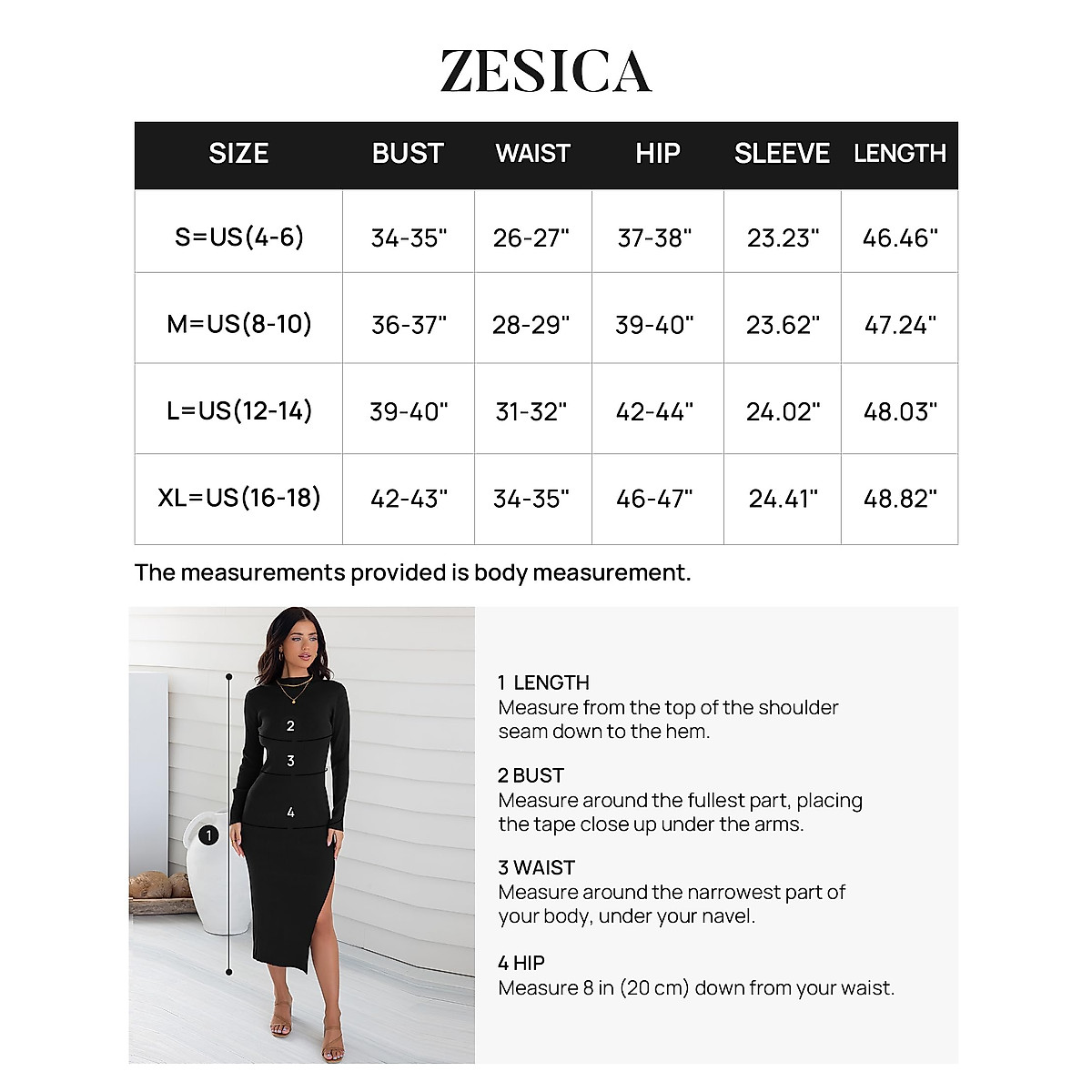 ZESICA

| SIZE | BUST | WAIST | HIP | SLEEVE | LENGTH |
|---|---|---|---|---|---|
| S=US(4-6) | 34-35" | 26-27" | 37-38" | 23.23" | 46.46" |
| M=US(8-10) | 36-37" | 28-29" | 39-40" | 23.62" | 47.24" |
| L=US(12-14) | 39-40" | 31-32" | 42-44" | 24.02" | 48.03" |
| XL=US(16-18) | 42-43" | 34-35" | 46-47" | 24.41" | 48.82" |

The measurements provided is body measurement.

2
3
4
1

1 LENGTH
Measure from the top of the shoulder seam down to the hem.

2 BUST
Measure around the fullest part, placing the tape close up under the arms.

3 WAIST
Measure around the narrowest part of your body, under your navel.

4 HIP
Measure 8 in (20 cm) down from your waist.